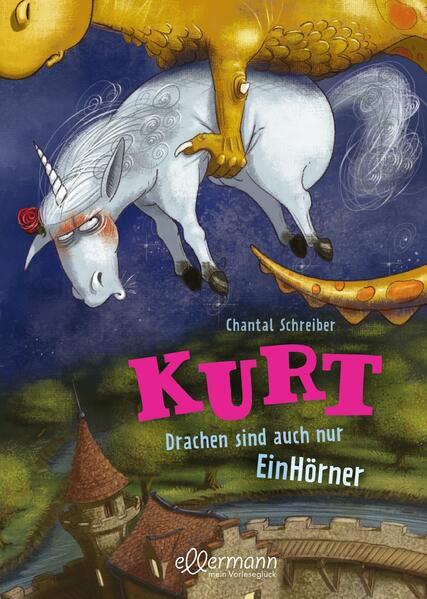 Chantal Schreiber

KURT

Drachen sind auch nur

EinHörner

ellermann
mein Vorleseglück